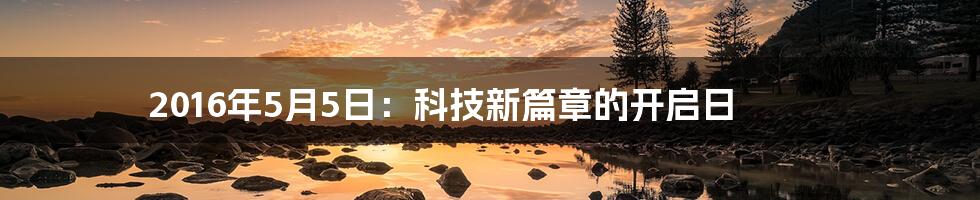 2016年5月5日：科技新篇章的开启日